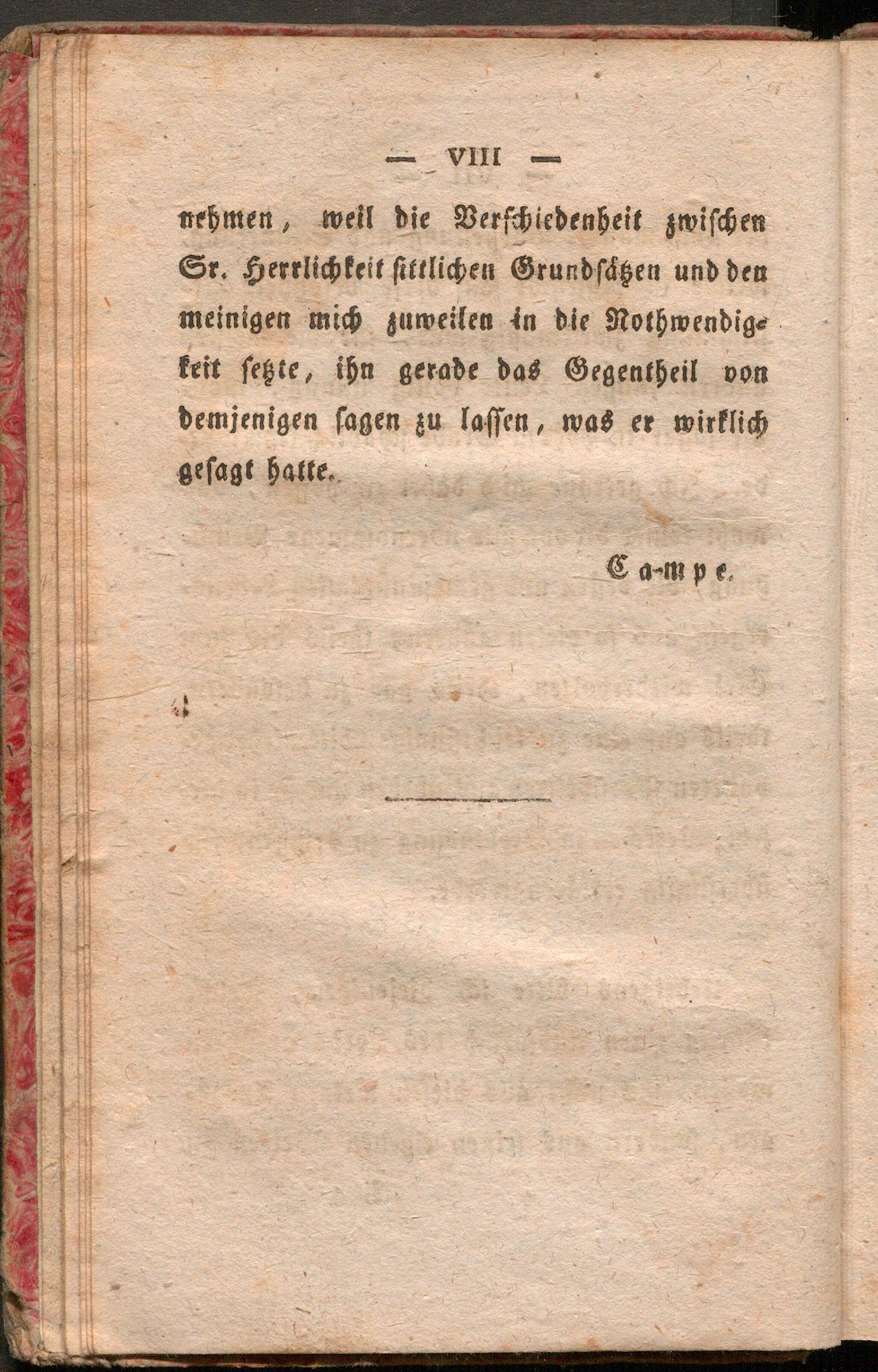 — VIII —

nehmen, weil die Verschiedenheit zwischen Sr. Herrlichkeit sittlichen Grundsätzen und den meinigen mich zuweilen in die Nothwendigkeit setzte, ihn gerade das Gegentheil von demjenigen sagen zu lassen, was er wirklich gesagt hatte.

Campe.